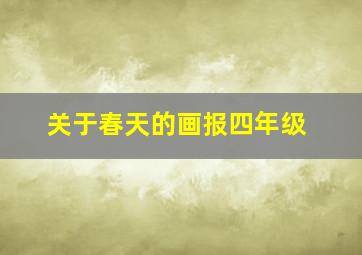 关于春天的画报四年级